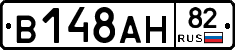 В148АН 82 RUS